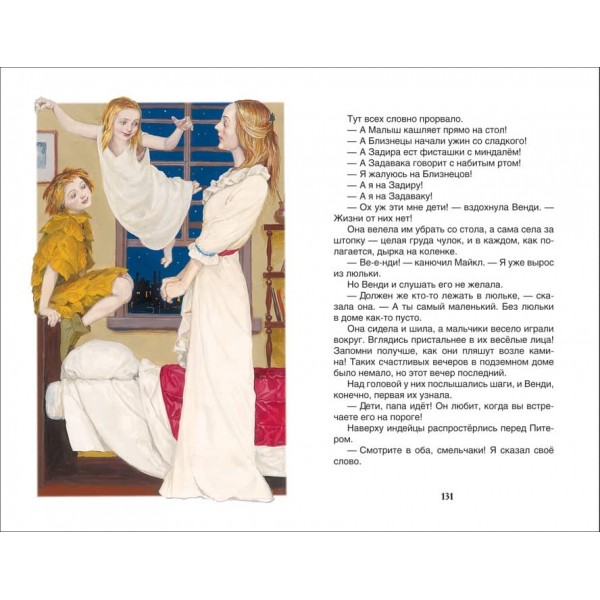 Тут всех словно прорвало.

— А Малыш кашляет прямо на стол!

— А Близнецы начали ужин со сладкого!

— А Задира ест фисташки с миндалём!

— А Задавака говорит с набитым ртом!

— Я жалуюсь на Близнецов!

— А я на Задиру!

— А я на Задаваку!

— Ох уж эти мне дети! — вздохнула Венди. — Жизни от них нет!

Она велела им убрать со стола, а сама села за штопку — целая груда чулок, и в каждом, как полагается, дырка на коленке.

— Ве-е-нди! — канючил Майкл. — Я уже вырос из люльки.

Но Венди и слушать его не желала.

— Должен же кто-то лежать в люльке, — сказала она. — А ты самый маленький. Без люльки в доме как-то пусто.

Она сидела и шила, а мальчики весело играли вокруг. Вглядись пристальнее в их весёлые лица! Запомни получше, как они пляшут возле камина! Таких счастливых вечеров в подземном доме было немало, но этот вечер последний.

Над головой у них послышались шаги, и Венди, конечно, первая их узнала.

— Дети, папа идёт! Он любит, когда вы встречаете его на пороге!

Наверху индейцы распростёрлись перед Питером.

— Смотрите в оба, смельчаки! Я сказал своё слово.

131